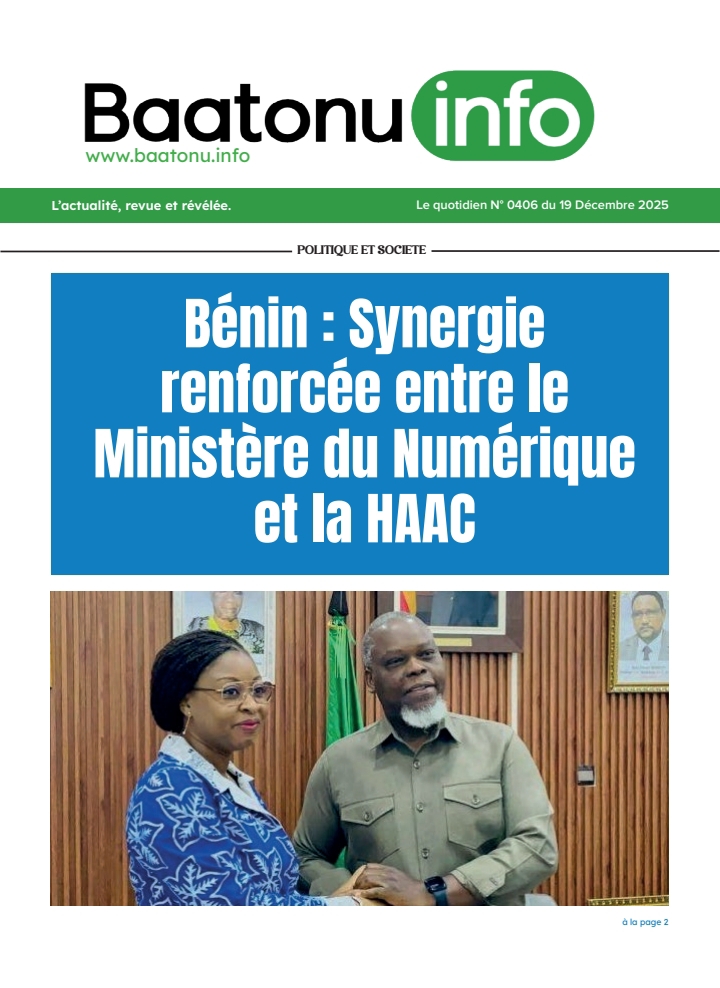 Baatonu info
www.baatonu.info

L'actualité, revue et révélée.

Le quotidien N° 0406 du 19 Décembre 2025

POLITIQUE ET SOCIETE

Bénin : Synergie renforcée entre le Ministère du Numérique et la HAAC

à la page 2